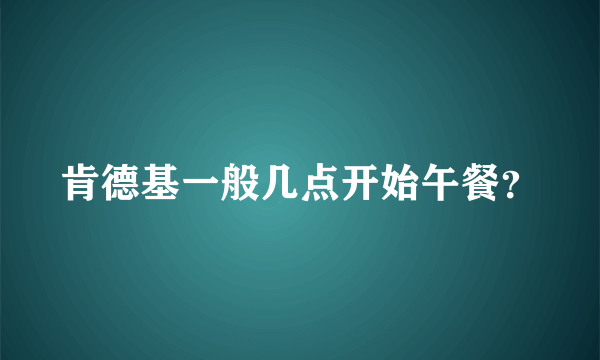 肯德基一般几点开始午餐?